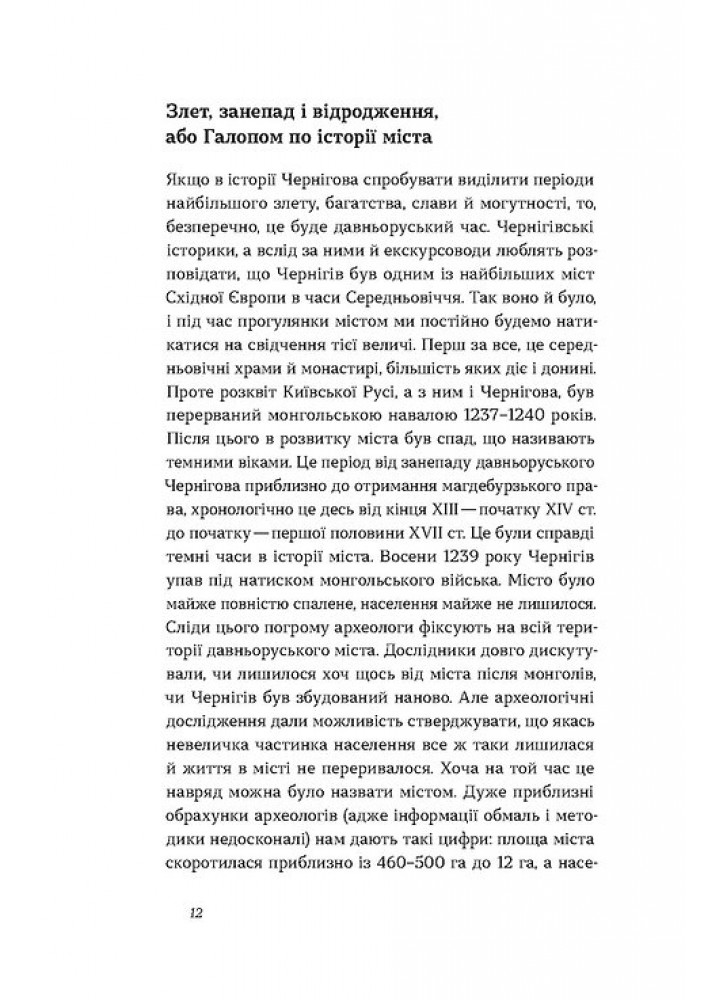 Злет, занепад і відродження, або Галопом по історії міста

Якщо в історії Чернігова спробувати виділити періоди найбільшого злету, багатства, слави й могутності, то, безперечно, це буде давньоруський час. Чернігівські історики, а вслід за ними й екскурсоводи люблять розповідати, що Чернігів був одним із найбільших міст Східної Європи в часи Середньовіччя. Так воно й було, і під час прогулянки містом ми постійно будемо натикатися на свідчення тієї величі. Перш за все, це середньовічні храми й монастирі, більшість яких діє і донині. Проте розквіт Київської Русі, а з ним і Чернігова, був перерваний монгольською навалою 1237–1240 років. Після цього в розвитку міста був спад, що називають темними віками. Це період від занепаду давньоруського Чернігова приблизно до отримання магдебурзького права, хронологічно це десь від кінця XIII — початку XIV ст. до початку — першої половини XVII ст. Це були справді темні часи в історії міста. Восени 1239 року Чернігів упав під натиском монгольського війська. Місто було майже повністю спалене, населення майже не лишилося. Сліди цього погрому археологи фіксують на всій території давньоруського міста. Дослідники довго дискутували, чи лишилося хоч щось від міста після монголів, чи Чернігів був збудований наново. Але археологічні дослідження дали можливість стверджувати, що якась невеличка частинка населення все ж таки лишилася й життя в місті не переривалося. Хоча на той час це навряд можна було назвати містом. Дуже приблизні обрахунки археологів (адже інформації обмаль і методики недосконалі) нам дають такі цифри: площа міста скоротилася приблизно із 460–500 га до 12 га, а насе-

12